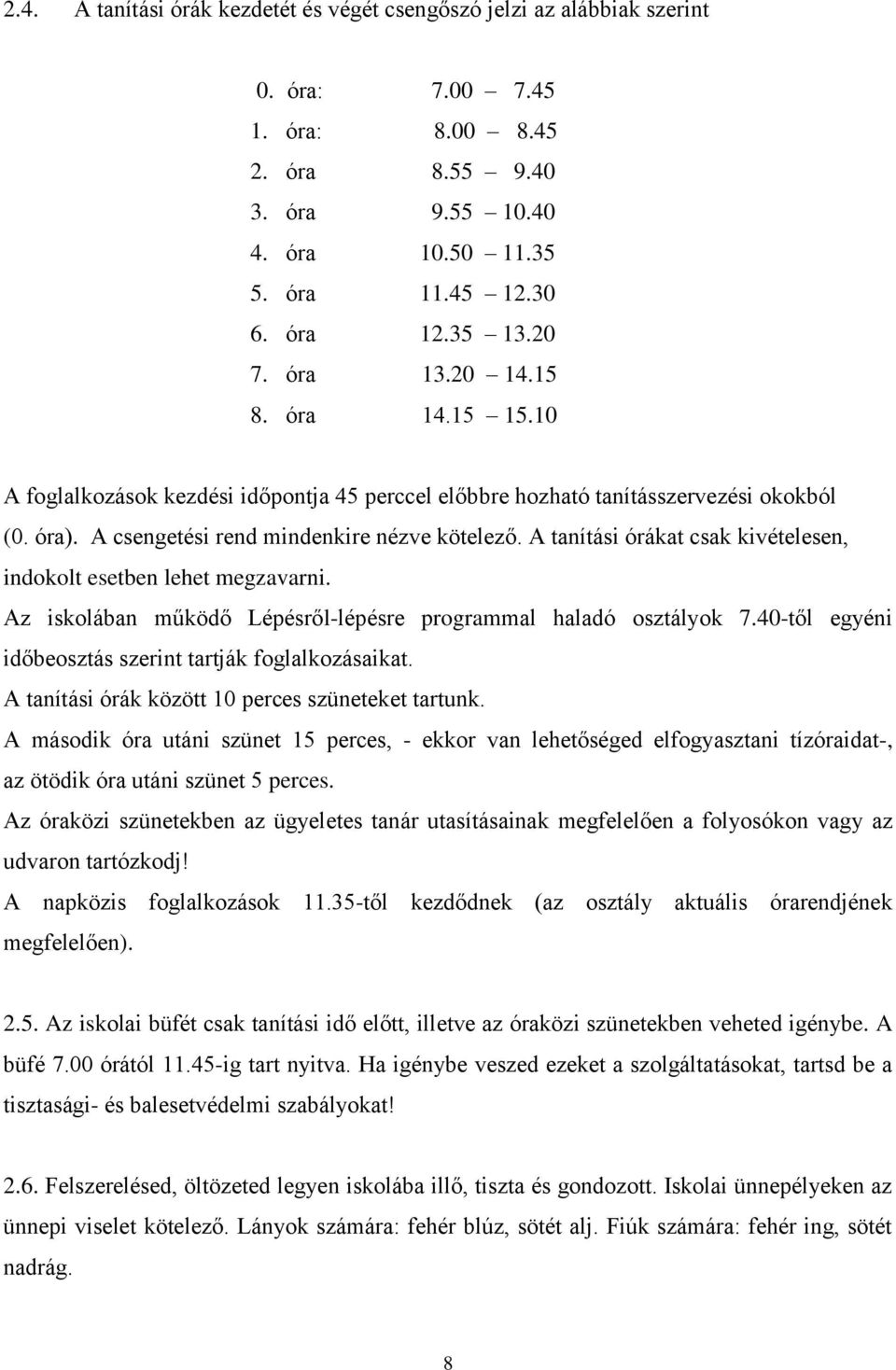 2.4. A tanítási órák kezdetét és végét csengőszó jelzi az alábbiak szerint

0. óra: 7.00 – 7.45
1. óra: 8.00 – 8.45
2. óra 8.55 – 9.40
3. óra 9.55 – 10.40
4. óra 10.50 – 11.35
5. óra 11.45 – 12.30
6. óra 12.35 – 13.20
7. óra 13.20 – 14.15
8. óra 14.15 – 15.10

A foglalkozások kezdési időpontja 45 perccel előbbre hozható tanításszervezési okokból (0. óra). A csengetési rend mindenkire nézve kötelező. A tanítási órákat csak kivételesen, indokolt esetben lehet megzavarni.
Az iskolában működő Lépésről-lépésre programmal haladó osztályok 7.40-től egyéni időbeosztás szerint tartják foglalkozásaikat.
A tanítási órák között 10 perces szüneteket tartunk.
A második óra utáni szünet 15 perces, - ekkor van lehetőséged elfogyasztani tízóraidat-, az ötödik óra utáni szünet 5 perces.
Az óraközi szünetekben az ügyeletes tanár utasításainak megfelelően a folyosókon vagy az udvaron tartózkodj!
A napközis foglalkozások 11.35-től kezdődnek (az osztály aktuális órarendjének megfelelően).

2.5. Az iskolai büfét csak tanítási idő előtt, illetve az óraközi szünetekben veheted igénybe. A büfé 7.00 órától 11.45-ig tart nyitva. Ha igénybe veszed ezeket a szolgáltatásokat, tartsd be a tisztasági- és balesetvédelmi szabályokat!

2.6. Felszerelésed, öltözeted legyen iskolába illő, tiszta és gondozott. Iskolai ünnepélyeken az ünnepi viselet kötelező. Lányok számára: fehér blúz, sötét alj. Fiúk számára: fehér ing, sötét nadrág.

8